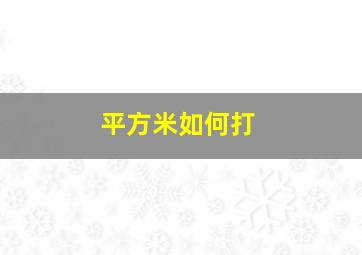 平方米如何打